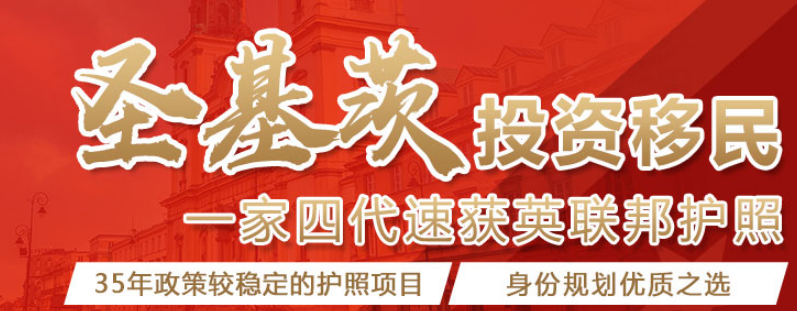 圣基茨 投资移民

一家四代速获英联邦护照

35年政策较稳定的护照项目

身份规划优质之选